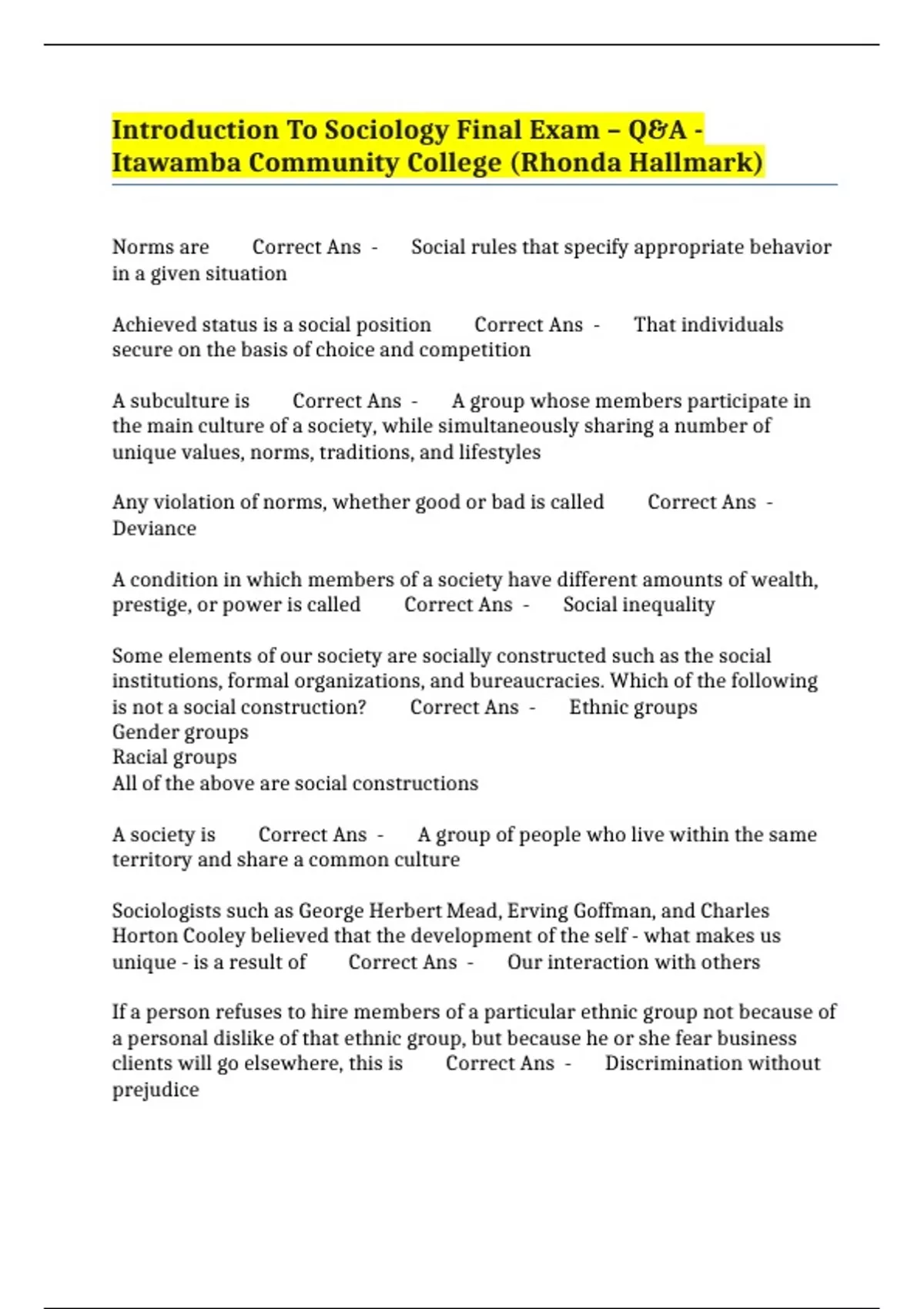 Introduction To Sociology Final Exam – Q&A - Itawamba Community College (Rhonda Hallmark)

Norms are Correct Ans - Social rules that specify appropriate behavior in a given situation

Achieved status is a social position Correct Ans - That individuals secure on the basis of choice and competition

A subculture is Correct Ans - A group whose members participate in the main culture of a society, while simultaneously sharing a number of unique values, norms, traditions, and lifestyles

Any violation of norms, whether good or bad is called Correct Ans - Deviance

A condition in which members of a society have different amounts of wealth, prestige, or power is called Correct Ans - Social inequality

Some elements of our society are socially constructed such as the social institutions, formal organizations, and bureaucracies. Which of the following is not a social construction? Correct Ans - Ethnic groups
Gender groups
Racial groups
All of the above are social constructions

A society is Correct Ans - A group of people who live within the same territory and share a common culture

Sociologists such as George Herbert Mead, Erving Goffman, and Charles Horton Cooley believed that the development of the self - what makes us unique - is a result of Correct Ans - Our interaction with others

If a person refuses to hire members of a particular ethnic group not because of a personal dislike of that ethnic group, but because he or she fear business clients will go elsewhere, this is Correct Ans - Discrimination without prejudice